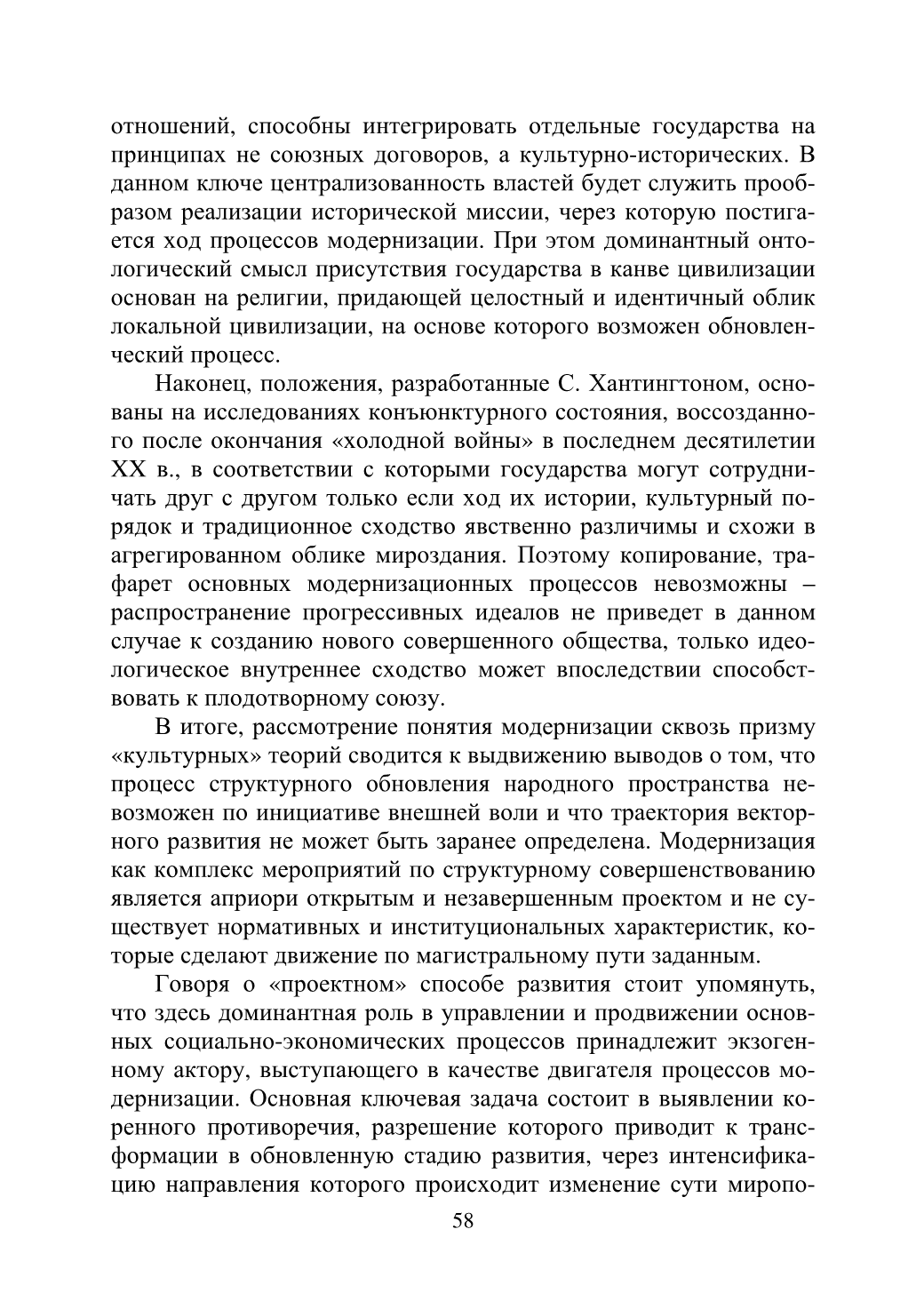 отношений, способны интегрировать отдельные государства на принципах не союзных договоров, а культурно-исторических. В данном ключе централизованность властей будет служить прообразом реализации исторической миссии, через которую постигается ход процессов модернизации. При этом доминантный онтологический смысл присутствия государства в канве цивилизации основан на религии, придающей целостный и идентичный облик локальной цивилизации, на основе которого возможен обновленческий процесс.

Наконец, положения, разработанные С. Хантингтоном, основаны на исследованиях конъюнктурного состояния, воссозданного после окончания «холодной войны» в последнем десятилетии XX в., в соответствии с которыми государства могут сотрудничать друг с другом только если ход их истории, культурный порядок и традиционное сходство явственно различимы и схожи в агрегированном облике мироздания. Поэтому копирование, трафарет основных модернизационных процессов невозможны – распространение прогрессивных идеалов не приведет в данном случае к созданию нового совершенного общества, только идеологическое внутреннее сходство может впоследствии способствовать к плодотворному союзу.

В итоге, рассмотрение понятия модернизации сквозь призму «культурных» теорий сводится к выдвижению выводов о том, что процесс структурного обновления народного пространства невозможен по инициативе внешней воли и что траектория векторного развития не может быть заранее определена. Модернизация как комплекс мероприятий по структурному совершенствованию является априори открытым и незавершенным проектом и не существует нормативных и институциональных характеристик, которые сделают движение по магистральному пути заданным.

Говоря о «проектном» способе развития стоит упомянуть, что здесь доминантная роль в управлении и продвижении основных социально-экономических процессов принадлежит экзогенному актору, выступающего в качестве двигателя процессов модернизации. Основная ключевая задача состоит в выявлении коренного противоречия, разрешение которого приводит к трансформации в обновленную стадию развития, через интенсификацию направления которого происходит изменение сути миропо-

58